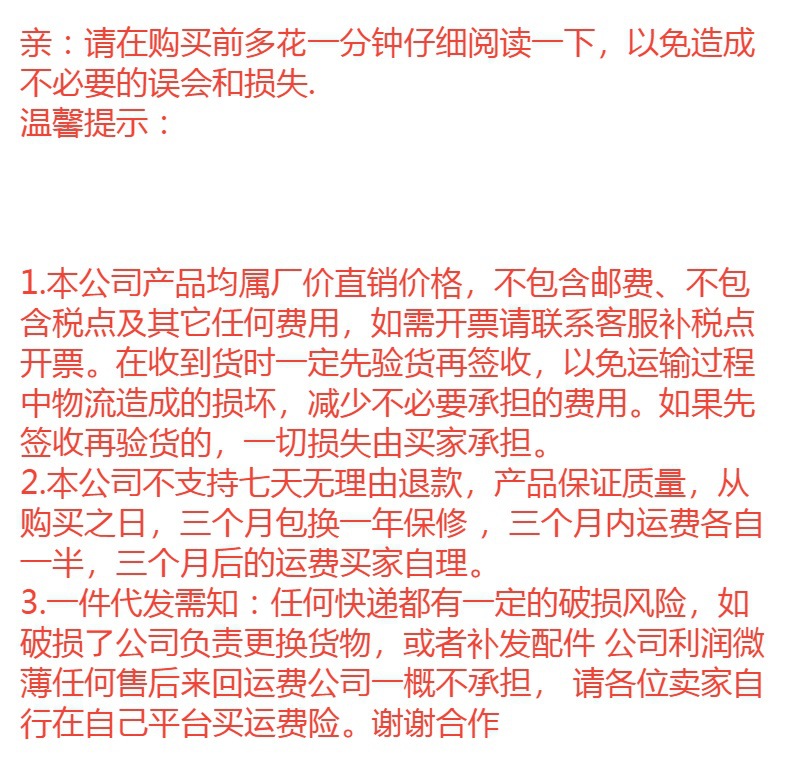 亲：请在购买前多花一分钟仔细阅读一下，以免造成不必要的误会和损失.
温馨提示：

1.本公司产品均属厂价直销价格，不包含邮费、不包含税点及其它任何费用，如需开票请联系客服补税点开票。在收到货时一定先验货再签收，以免运输过程中物流造成的损坏，减少不必要承担的费用。如果先签收再验货的，一切损失由买家承担。
2.本公司不支持七天无理由退款，产品保证质量，从购买之日，三个月包换一年保修 ，三个月内运费各自一半，三个月后的运费买家自理。
3.一件代发需知：任何快递都有一定的破损风险，如破损了公司负责更换货物，或者补发配件 公司利润微薄任何售后来回运费公司一概不承担， 请各位卖家自行在自己平台买运费险。谢谢合作